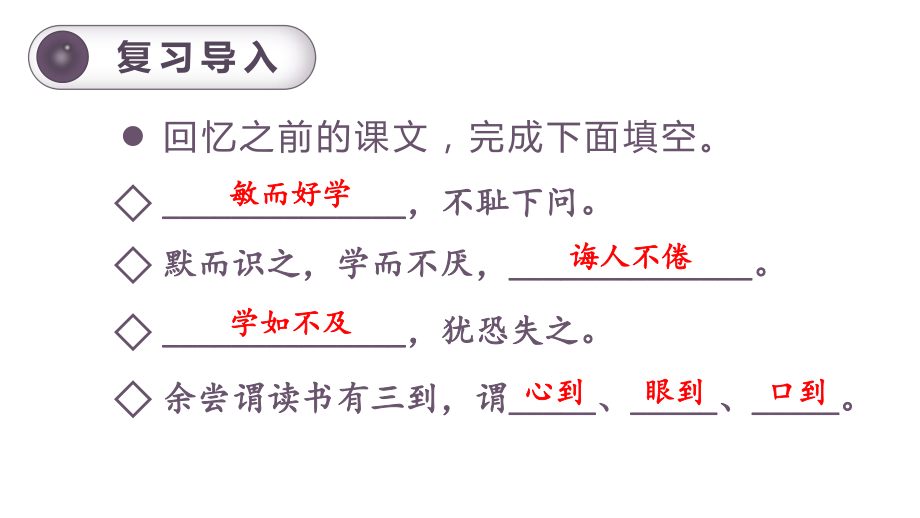 复习导入

● 回忆之前的课文，完成下面填空。

◇ 敏而好学，不耻下问。

◇ 默而识之，学而不厌，诲人不倦。

◇ 学如不及，犹恐失之。

◇ 余尝谓读书有三到，谓心到、眼到、口到。